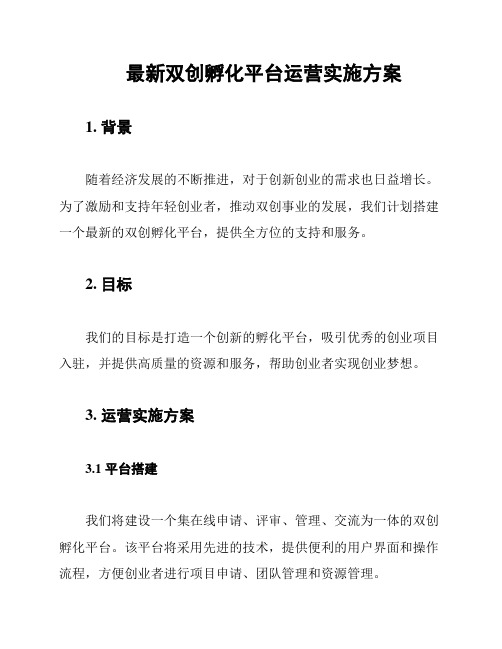 最新双创孵化平台运营实施方案

1. 背景

随着经济发展的不断推进，对于创新创业的需求也日益增长。为了激励和支持年轻创业者，推动双创事业的发展，我们计划搭建一个最新的双创孵化平台，提供全方位的支持和服务。

2. 目标

我们的目标是打造一个创新的孵化平台，吸引优秀的创业项目入驻，并提供高质量的资源和服务，帮助创业者实现创业梦想。

3. 运营实施方案

3.1 平台搭建

我们将建设一个集在线申请、评审、管理、交流为一体的双创孵化平台。该平台将采用先进的技术，提供便利的用户界面和操作流程，方便创业者进行项目申请、团队管理和资源管理。